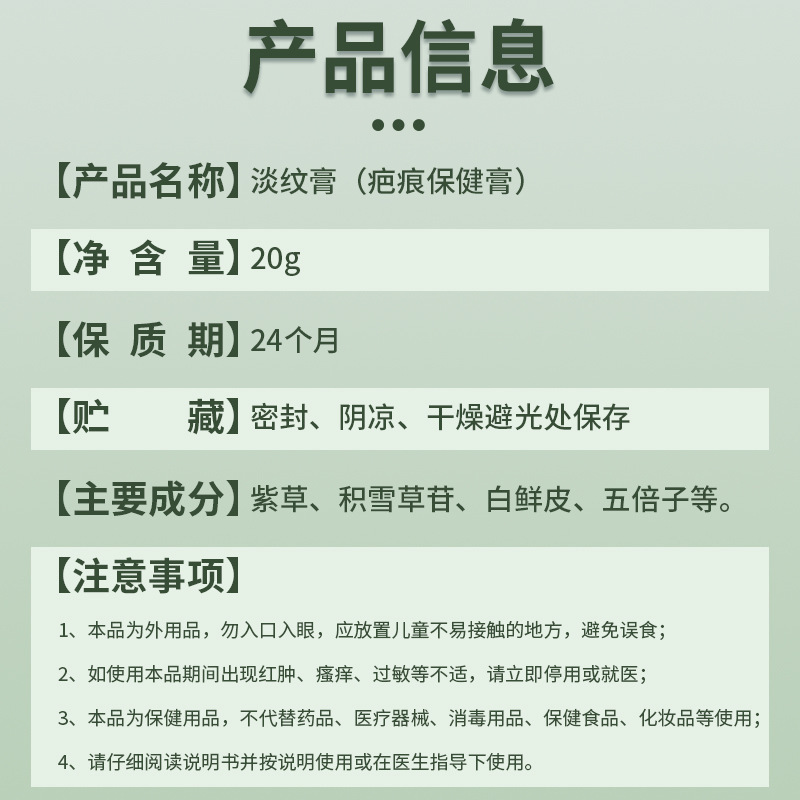 产品信息

【产品名称】淡纹膏（疤痕保健膏）

【净 含 量】20g

【保 质 期】24个月

【贮 藏】密封、阴凉、干燥避光处保存

【主要成分】紫草、积雪草苷、白鲜皮、五倍子等。

【注意事项】

1、本品为外用品，勿入口入眼，应放置儿童不易接触的地方，避免误食；

2、如使用本品期间出现红肿、瘙痒、过敏等不适，请立即停用或就医；

3、本品为保健用品，不代替药品、医疗器械、消毒用品、保健食品、化妆品等使用；

4、请仔细阅读说明书并按说明使用或在医生指导下使用。